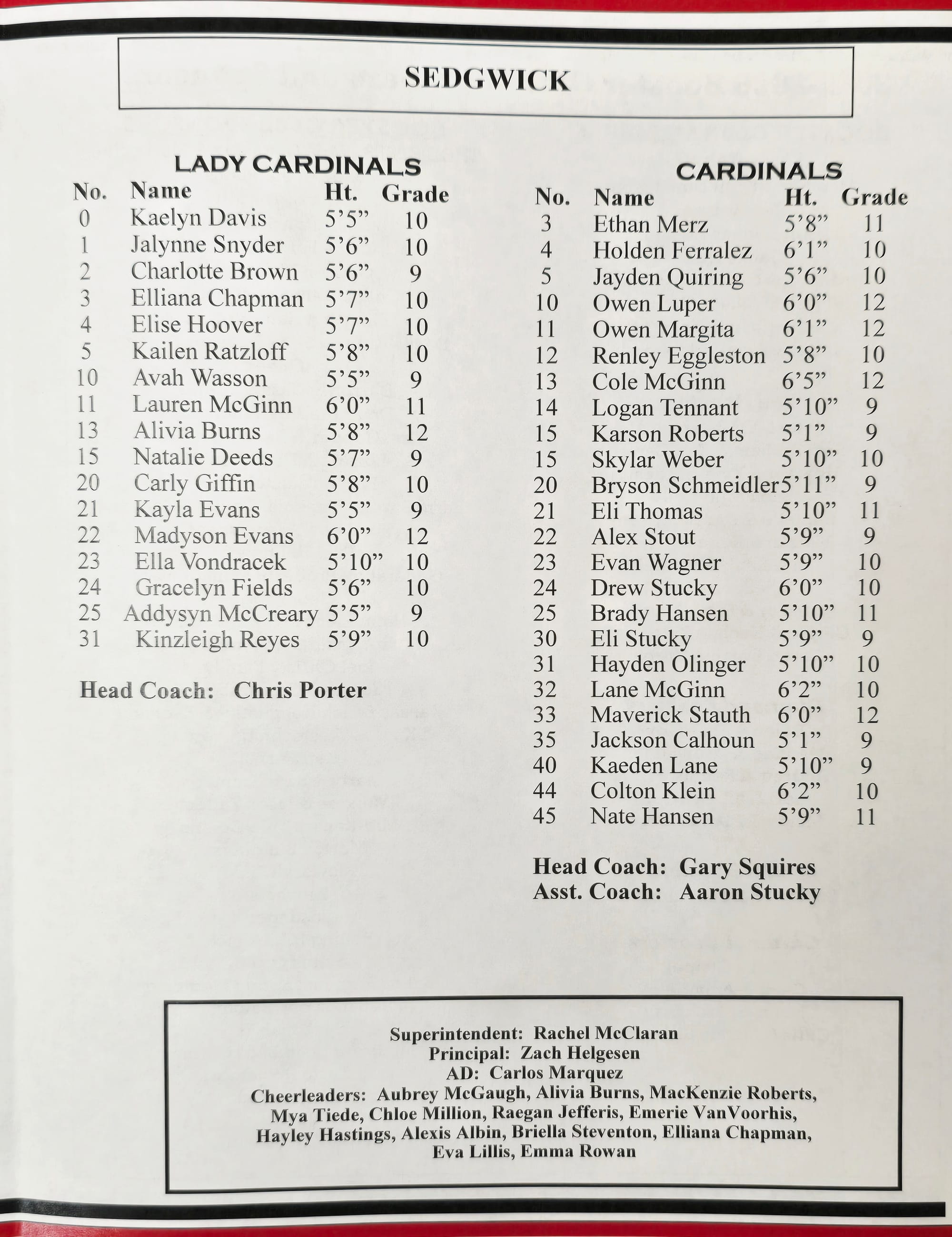 SEDGWICK

LADY CARDINALS

| No. | Name | Ht. | Grade |
|---|---|---|---|
| 0 | Kaelyn Davis | 5’5” | 10 |
| 1 | Jalynne Snyder | 5’6” | 10 |
| 2 | Charlotte Brown | 5’6” | 9 |
| 3 | Elliana Chapman | 5’7” | 10 |
| 4 | Elise Hoover | 5’7” | 10 |
| 5 | Kailen Ratzloff | 5’8” | 10 |
| 10 | Avah Wasson | 5’5” | 9 |
| 11 | Lauren McGinn | 6’0” | 11 |
| 13 | Alivia Burns | 5’8” | 12 |
| 15 | Natalie Deeds | 5’7” | 9 |
| 20 | Carly Giffin | 5’8” | 10 |
| 21 | Kayla Evans | 5’5” | 9 |
| 22 | Madyson Evans | 6’0” | 12 |
| 23 | Ella Vondracek | 5’10” | 10 |
| 24 | Gracelyn Fields | 5’6” | 10 |
| 25 | Addysyn McCreary | 5’5” | 9 |
| 31 | Kinzleigh Reyes | 5’9” | 10 |

Head Coach: Chris Porter

CARDINALS

| No. | Name | Ht. | Grade |
|---|---|---|---|
| 3 | Ethan Merz | 5’8” | 11 |
| 4 | Holden Ferralez | 6’1” | 10 |
| 5 | Jayden Quiring | 5’6” | 10 |
| 10 | Owen Luper | 6’0” | 12 |
| 11 | Owen Margita | 6’1” | 12 |
| 12 | Renley Eggleston | 5’8” | 10 |
| 13 | Cole McGinn | 6’5” | 12 |
| 14 | Logan Tennant | 5’10” | 9 |
| 15 | Karson Roberts | 5’1” | 9 |
| 15 | Skylar Weber | 5’10” | 10 |
| 20 | Bryson Schmeidler | 5’11” | 9 |
| 21 | Eli Thomas | 5’10” | 11 |
| 22 | Alex Stout | 5’9” | 9 |
| 23 | Evan Wagner | 5’9” | 10 |
| 24 | Drew Stucky | 6’0” | 10 |
| 25 | Brady Hansen | 5’10” | 11 |
| 30 | Eli Stucky | 5’9” | 9 |
| 31 | Hayden Olinger | 5’10” | 10 |
| 32 | Lane McGinn | 6’2” | 10 |
| 33 | Maverick Stauth | 6’0” | 12 |
| 35 | Jackson Calhoun | 5’1” | 9 |
| 40 | Kaeden Lane | 5’10” | 9 |
| 44 | Colton Klein | 6’2” | 10 |
| 45 | Nate Hansen | 5’9” | 11 |

Head Coach: Gary Squires
Asst. Coach: Aaron Stucky

Superintendent: Rachel McClaran
Principal: Zach Helgesen
AD: Carlos Marquez
Cheerleaders: Aubrey McGaugh, Alivia Burns, MacKenzie Roberts, Mya Tiede, Chloe Million, Raegan Jefferis, Emerie VanVoorhis, Hayley Hastings, Alexis Albin, Briella Steventon, Elliana Chapman, Eva Lillis, Emma Rowan